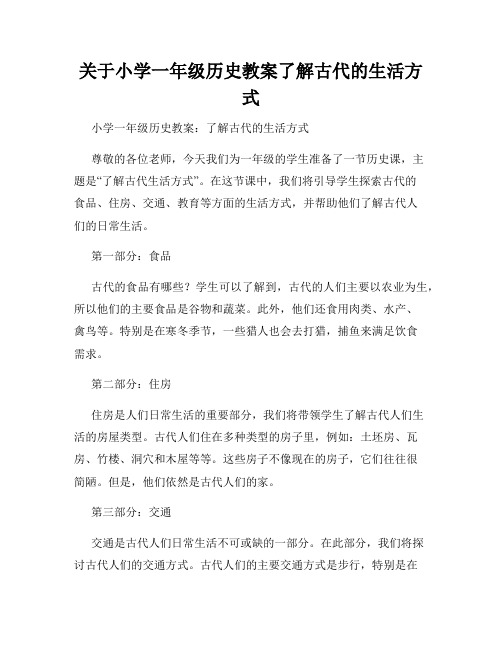 关于小学一年级历史教案了解古代的生活方式

小学一年级历史教案：了解古代的生活方式

尊敬的各位老师，今天我们为一年级的学生准备了一节历史课，主题是“了解古代生活方式”。在这节课中，我们将引导学生探索古代的食品、住房、交通、教育等方面的生活方式，并帮助他们了解古代人们的日常生活。

第一部分：食品

古代的食品有哪些？学生可以了解到，古代的人们主要以农业为生，所以他们的主要食品是谷物和蔬菜。此外，他们还食用肉类、水产、禽鸟等。特别是在寒冬季节，一些猎人也会去打猎，捕鱼来满足饮食需求。

第二部分：住房

住房是人们日常生活的重要部分，我们将带领学生了解古代人们生活的房屋类型。古代人们住在多种类型的房子里，例如：土坯房、瓦房、竹楼、洞穴和木屋等等。这些房子不像现在的房子，它们往往很简陋。但是，他们依然是古代人们的家。

第三部分：交通

交通是古代人们日常生活不可或缺的一部分。在此部分，我们将探讨古代人们的交通方式。古代人们的主要交通方式是步行，特别是在